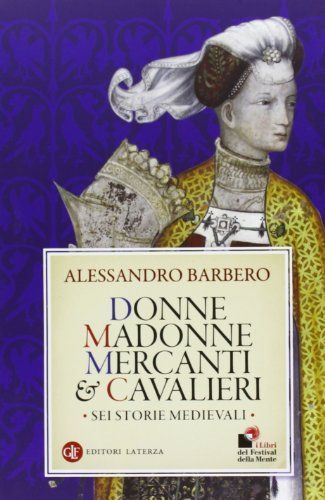 ALESSANDRO BARBERO

DONNE
MADONNE
MERCANTI
& CAVALIERI

• SEI STORIE MEDIEVALI •

GLF EDITORI LATERZA

i Libri
del Festival
della Mente